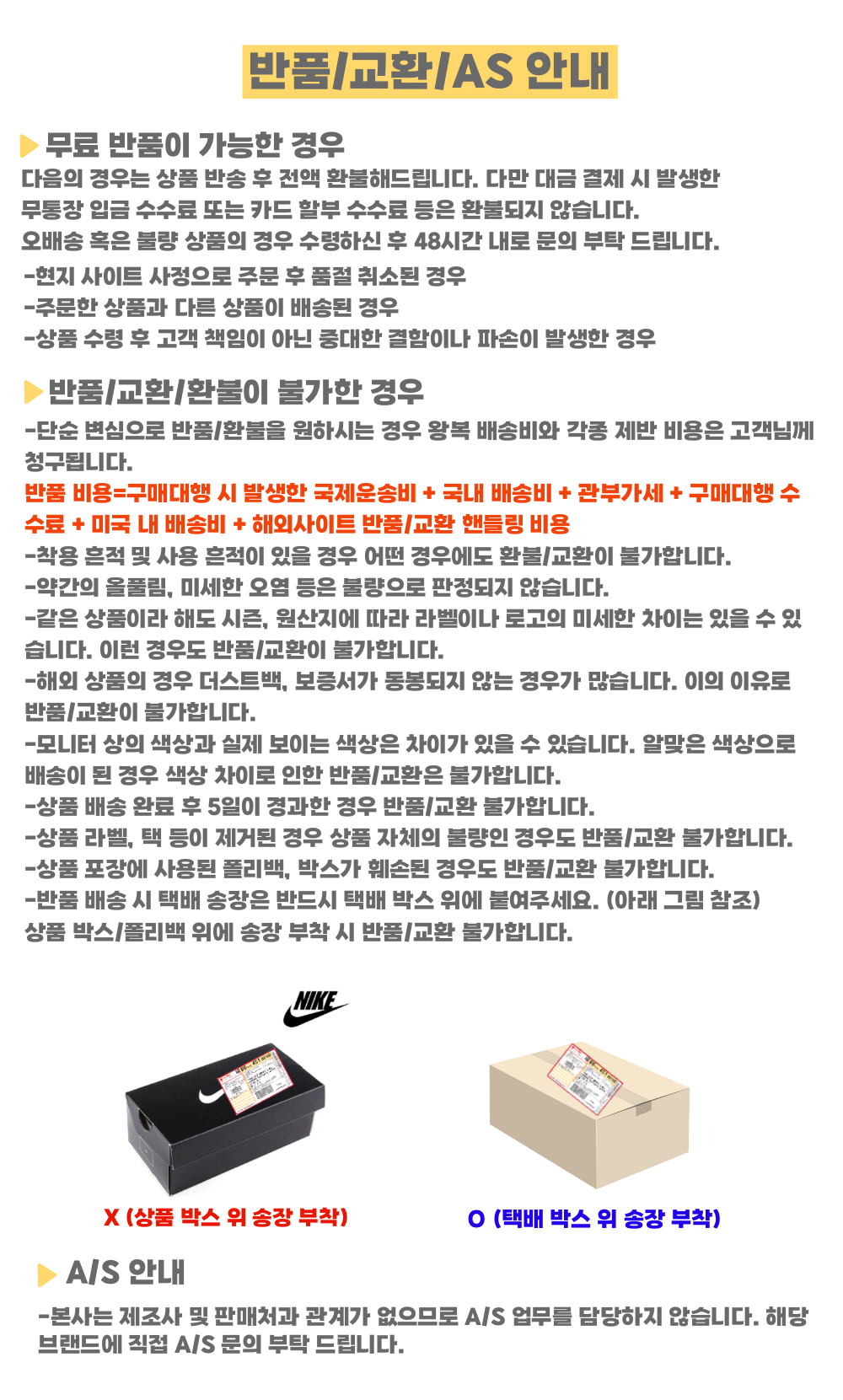 반품/교환/AS 안내

무료 반품이 가능한 경우

다음의 경우는 상품 반송 후 전액 환불해드립니다. 다만 대금 결제 시 발생한 무통장 입금 수수료 또는 카드 할부 수수료 등은 환불되지 않습니다.
오배송 혹은 불량 상품의 경우 수령하신 후 48시간 내로 문의 부탁 드립니다.

-현지 사이트 사정으로 주문 후 품절 취소된 경우
-주문한 상품과 다른 상품이 배송된 경우
-상품 수령 후 고객 책임이 아닌 중대한 결함이나 파손이 발생한 경우

반품/교환/환불이 불가한 경우

-단순 변심으로 반품/환불을 원하시는 경우 왕복 배송비와 각종 제반 비용은 고객님께 청구됩니다.
반품 비용=구매대행 시 발생한 국제운송비 + 국내 배송비 + 관부가세 + 구매대행 수수료 + 미국 내 배송비 + 해외사이트 반품/교환 핸들링 비용
-착용 흔적 및 사용 흔적이 있을 경우 어떤 경우에도 환불/교환이 불가합니다.
-약간의 올풀림, 미세한 오염 등은 불량으로 판정되지 않습니다.
-같은 상품이라 해도 시즌, 원산지에 따라 라벨이나 로고의 미세한 차이는 있을 수 있습니다. 이런 경우도 반품/교환이 불가합니다.
-해외 상품의 경우 더스트백, 보증서가 동봉되지 않는 경우가 많습니다. 이의 이유로 반품/교환이 불가합니다.
-모니터 상의 색상과 실제 보이는 색상은 차이가 있을 수 있습니다. 알맞은 색상으로 배송이 된 경우 색상 차이로 인한 반품/교환은 불가합니다.
-상품 배송 완료 후 5일이 경과한 경우 반품/교환 불가합니다.
-상품 라벨, 택 등이 제거된 경우 상품 자체의 불량인 경우도 반품/교환 불가합니다.
-상품 포장에 사용된 폴리백, 박스가 훼손된 경우도 반품/교환 불가합니다.
-반품 배송 시 택배 송장은 반드시 택배 박스 위에 붙여주세요. (아래 그림 참조)
상품 박스/폴리백 위에 송장 부착 시 반품/교환 불가합니다.

NIKE

X (상품 박스 위 송장 부착)

O (택배 박스 위 송장 부착)

A/S 안내

-본사는 제조사 및 판매처과 관계가 없으므로 A/S 업무를 담당하지 않습니다. 해당 브랜드에 직접 A/S 문의 부탁 드립니다.